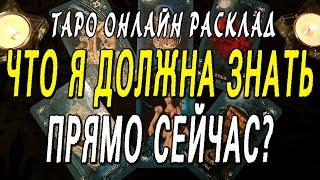 ТАРО ОНЛАЙН РАСКЛАД
ЧТО Я ДОЛЖНА ЗНАТЬ
ПРЯМО СЕЙЧАС?